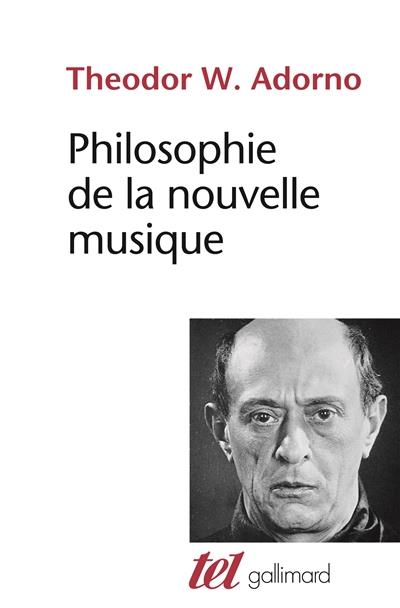 Theodor W. Adorno

Philosophie de la nouvelle musique

tel gallimard